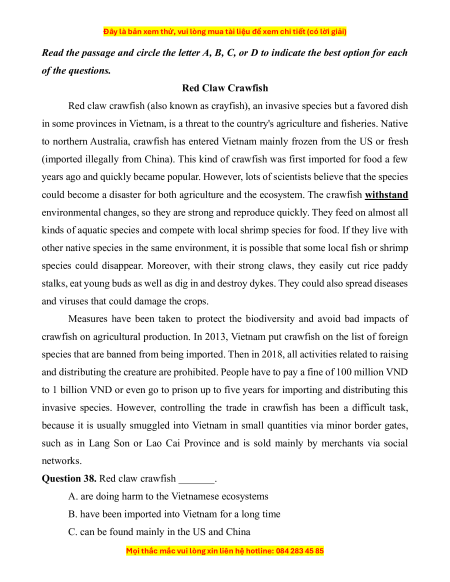 Đây là bản xem thử, vui lòng mua tài liệu để xem chi tiết (có lời giải)

Read the passage and circle the letter A, B, C, or D to indicate the best option for each of the questions.

Red Claw Crawfish

Red claw crawfish (also known as crayfish), an invasive species but a favored dish in some provinces in Vietnam, is a threat to the country's agriculture and fisheries. Native to northern Australia, crawfish has entered Vietnam mainly frozen from the US or fresh (imported illegally from China). This kind of crawfish was first imported for food a few years ago and quickly became popular. However, lots of scientists believe that the species could become a disaster for both agriculture and the ecosystem. The crawfish withstand environmental changes, so they are strong and reproduce quickly. They feed on almost all kinds of aquatic species and compete with local shrimp species for food. If they live with other native species in the same environment, it is possible that some local fish or shrimp species could disappear. Moreover, with their strong claws, they easily cut rice paddy stalks, eat young buds as well as dig in and destroy dykes. They could also spread diseases and viruses that could damage the crops.

Measures have been taken to protect the biodiversity and avoid bad impacts of crawfish on agricultural production. In 2013, Vietnam put crawfish on the list of foreign species that are banned from being imported. Then in 2018, all activities related to raising and distributing the creature are prohibited. People have to pay a fine of 100 million VND to 1 billion VND or even go to prison up to five years for importing and distributing this invasive species. However, controlling the trade in crawfish has been a difficult task, because it is usually smuggled into Vietnam in small quantities via minor border gates, such as in Lang Son or Lao Cai Province and is sold mainly by merchants via social networks.

Question 38. Red claw crawfish _______.

A. are doing harm to the Vietnamese ecosystems

B. have been imported into Vietnam for a long time

C. can be found mainly in the US and China

Mọi thắc mắc vui lòng xin liên hệ hotline: 084 283 45 85